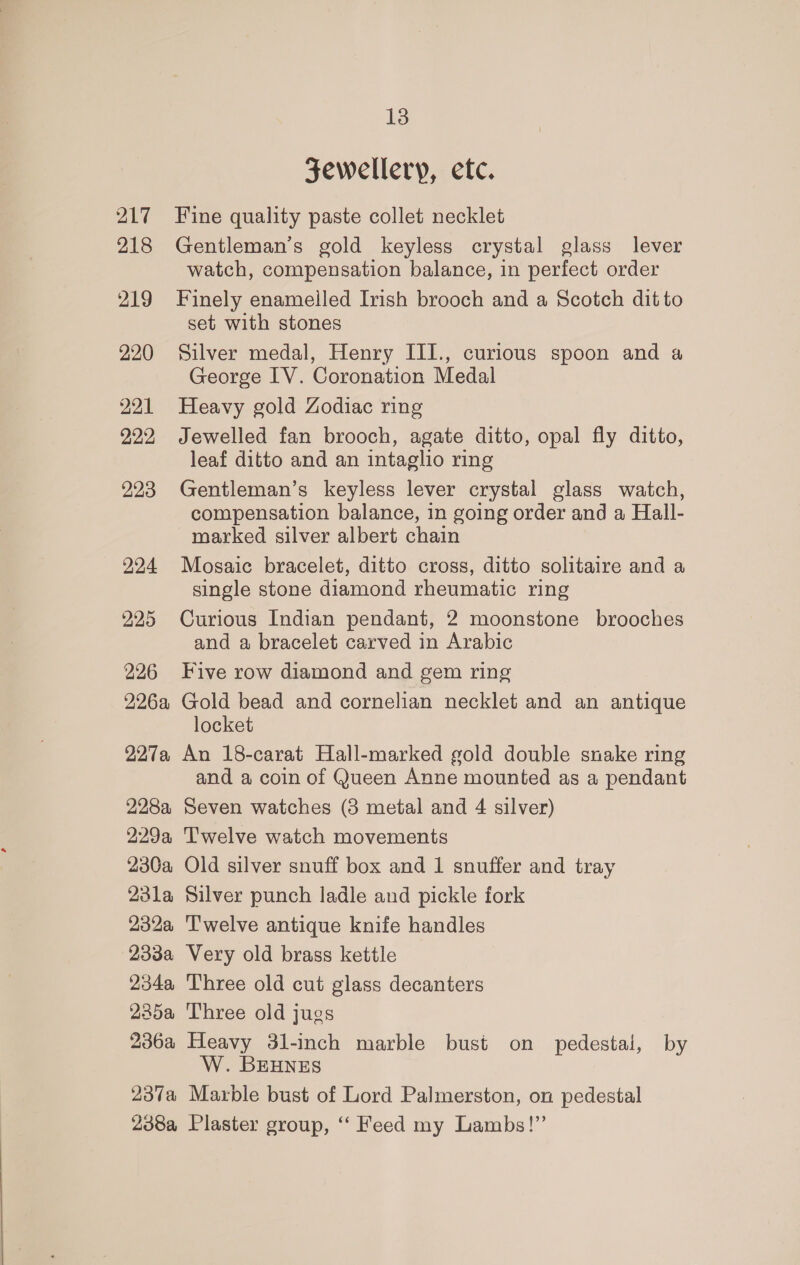 13

Jewellery, etc.

217 Fine quality paste collet necklet

218 Gentleman's gold keyless crystal glass lever watch, compensation balance, in perfect order

219 Finely enamelled Irish brooch and a Scotch ditto set with stones

220 Silver medal, Henry III., curious spoon and a George IV. Coronation Medal

221 Heavy gold Zodiac ring

222 Jewelled fan brooch, agate ditto, opal fly ditto, leaf ditto and an intaglio ring

223 Gentleman's keyless lever crystal glass watch, compensation balance, in going order and a Hall-marked silver albert chain

224 Mosaic bracelet, ditto cross, ditto solitaire and a single stone diamond rheumatic ring

225 Curious Indian pendant, 2 moonstone brooches and a bracelet carved in Arabic

226 Five row diamond and gem ring

226a Gold bead and cornelian necklet and an antique locket

227a An 18-carat Hall-marked gold double snake ring and a coin of Queen Anne mounted as a pendant

228a Seven watches (3 metal and 4 silver)

229a Twelve watch movements

230a Old silver snuff box and 1 snuffer and tray

231a Silver punch ladle and pickle fork

232a Twelve antique knife handles

233a Very old brass kettle

234a Three old cut glass decanters

235a Three old jugs

236a Heavy 31-inch marble bust on pedestal, by W. BEHNES

237a Marble bust of Lord Palmerston, on pedestal

238a Plaster group, "Feed my Lambs!"